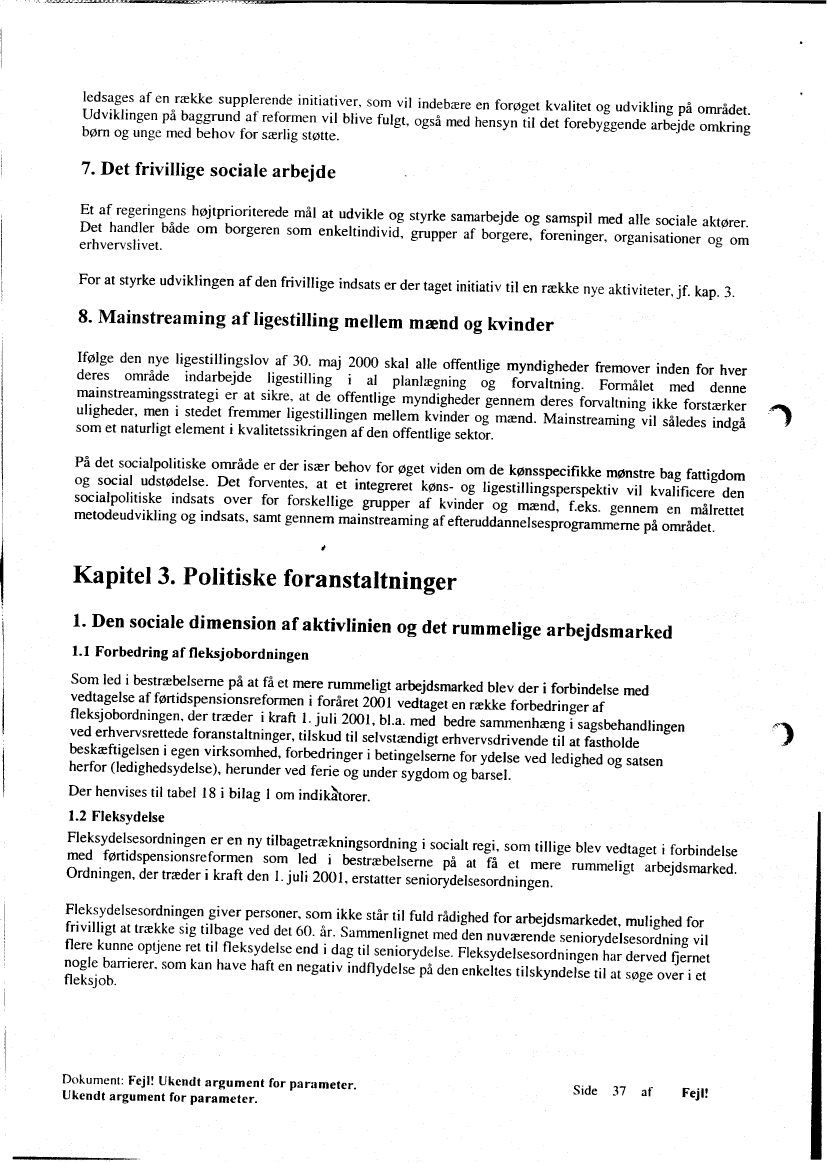 ledsages af en række supplerende initiativer, som vil indebære en forøget kvalitet og udvikling på området. Udviklingen på baggrund af reformen vil blive fulgt, også med hensyn til det forebyggende arbejde omkring børn og unge med behov for særlig støtte.

7. Det frivillige sociale arbejde

Et af regeringens højtprioriterede mål at udvikle og styrke samarbejde og samspil med alle sociale aktører. Det handler både om borgeren som enkeltindivid, grupper af borgere, foreninger, organisationer og om erhvervslivet.

For at styrke udviklingen af den frivillige indsats er der taget initiativ til en række nye aktiviteter, jf. kap. 3.

8. Mainstreaming af ligestilling mellem mænd og kvinder

Ifølge den nye ligestillingslov af 30. maj 2000 skal alle offentlige myndigheder fremover inden for hver deres område indarbejde ligestilling i al planlægning og forvaltning. Formålet med denne mainstreamingsstrategi er at sikre, at de offentlige myndigheder gennem deres forvaltning ikke forstærker uligheder, men i stedet fremmer ligestillingen mellem kvinder og mænd. Mainstreaming vil således indgå som et naturligt element i kvalitetssikringen af den offentlige sektor.

På det socialpolitiske område er der især behov for øget viden om de kønsspecifikke mønstre bag fattigdom og social udstødelse. Det forventes, at et integreret køns- og ligestillingsperspektiv vil kvalificere den socialpolitiske indsats over for forskellige grupper af kvinder og mænd, f.eks. gennem en målrettet metodeudvikling og indsats, samt gennem mainstreaming af efteruddannelsesprogrammerne på området.

Kapitel 3. Politiske foranstaltninger

1. Den sociale dimension af aktivlinien og det rummelige arbejdsmarked

1.1 Forbedring af fleksjobordningen

Som led i bestræbelserne på at få et mere rummeligt arbejdsmarked blev der i forbindelse med vedtagelse af førtidspensionsreformen i foråret 2001 vedtaget en række forbedringer af fleksjobordningen, der træder i kraft 1. juli 2001, bl.a. med bedre sammenhæng i sagsbehandlingen ved erhvervsrettede foranstaltninger, tilskud til selvstændigt erhvervsdrivende til at fastholde beskæftigelsen i egen virksomhed, forbedringer i betingelserne for ydelse ved ledighed og satsen herfor (ledighedsydelse), herunder ved ferie og under sygdom og barsel.

Der henvises til tabel 18 i bilag 1 om indikatorer.

1.2 Fleksydelse

Fleksydelsesordningen er en ny tilbagetrækningsordning i socialt regi, som tillige blev vedtaget i forbindelse med førtidspensionsreformen som led i bestræbelserne på at få et mere rummeligt arbejdsmarked. Ordningen, der træder i kraft den 1. juli 2001, erstatter seniorydelsesordningen.

Fleksydelsesordningen giver personer, som ikke står til fuld rådighed for arbejdsmarkedet, mulighed for frivilligt at trække sig tilbage ved det 60. år. Sammenlignet med den nuværende seniorydelsesordning vil flere kunne optjene ret til fleksydelse end i dag til seniorydelse. Fleksydelsesordningen har derved fjernet nogle barrierer, som kan have haft en negativ indflydelse på den enkeltes tilskyndelse til at søge over i et fleksjob.

Dokument: Fejl! Ukendt argument for parameter.
Ukendt argument for parameter.

Side 37 af Fejl!